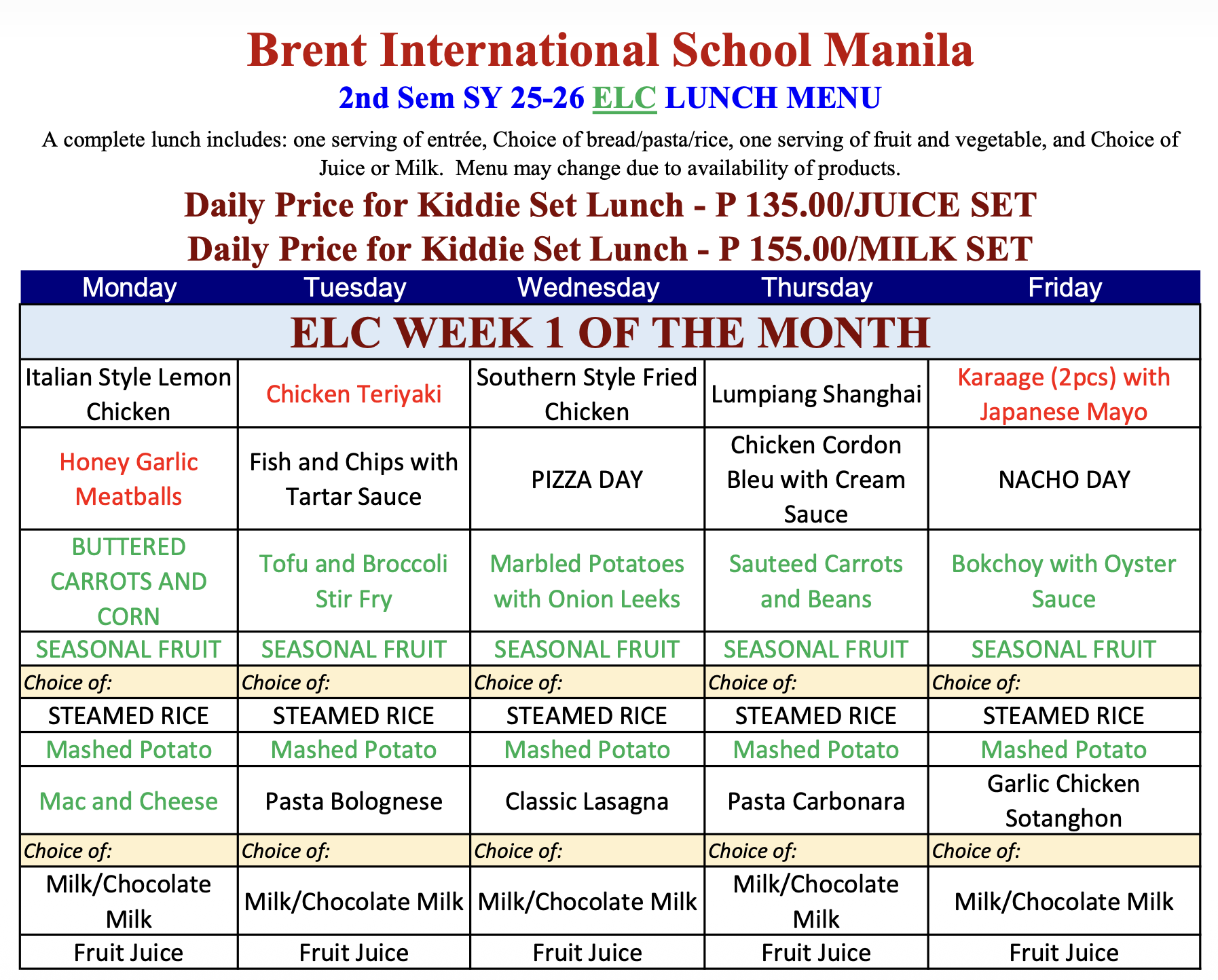 Brent International School Manila

2nd Sem SY 25-26 ELC LUNCH MENU

A complete lunch includes: one serving of entrée, Choice of bread/pasta/rice, one serving of fruit and vegetable, and Choice of Juice or Milk. Menu may change due to availability of products.

Daily Price for Kiddie Set Lunch - P 135.00/JUICE SET

Daily Price for Kiddie Set Lunch - P 155.00/MILK SET

| Monday | Tuesday | Wednesday | Thursday | Friday |
|---|---|---|---|---|
| ELC WEEK 1 OF THE MONTH | | | | |
| Italian Style Lemon Chicken | Chicken Teriyaki | Southern Style Fried Chicken | Lumpiang Shanghai | Karaage (2pcs) with Japanese Mayo |
| Honey Garlic Meatballs | Fish and Chips with Tartar Sauce | PIZZA DAY | Chicken Cordon Bleu with Cream Sauce | NACHO DAY |
| BUTTERED CARROTS AND CORN | Tofu and Broccoli Stir Fry | Marbled Potatoes with Onion Leeks | Sauteed Carrots and Beans | Bokchoy with Oyster Sauce |
| SEASONAL FRUIT | SEASONAL FRUIT | SEASONAL FRUIT | SEASONAL FRUIT | SEASONAL FRUIT |
| Choice of: | Choice of: | Choice of: | Choice of: | Choice of: |
| STEAMED RICE | STEAMED RICE | STEAMED RICE | STEAMED RICE | STEAMED RICE |
| Mashed Potato | Mashed Potato | Mashed Potato | Mashed Potato | Mashed Potato |
| Mac and Cheese | Pasta Bolognese | Classic Lasagna | Pasta Carbonara | Garlic Chicken Sotanghon |
| Choice of: | Choice of: | Choice of: | Choice of: | Choice of: |
| Milk/Chocolate Milk | Milk/Chocolate Milk | Milk/Chocolate Milk | Milk/Chocolate Milk | Milk/Chocolate Milk |
| Fruit Juice | Fruit Juice | Fruit Juice | Fruit Juice | Fruit Juice |